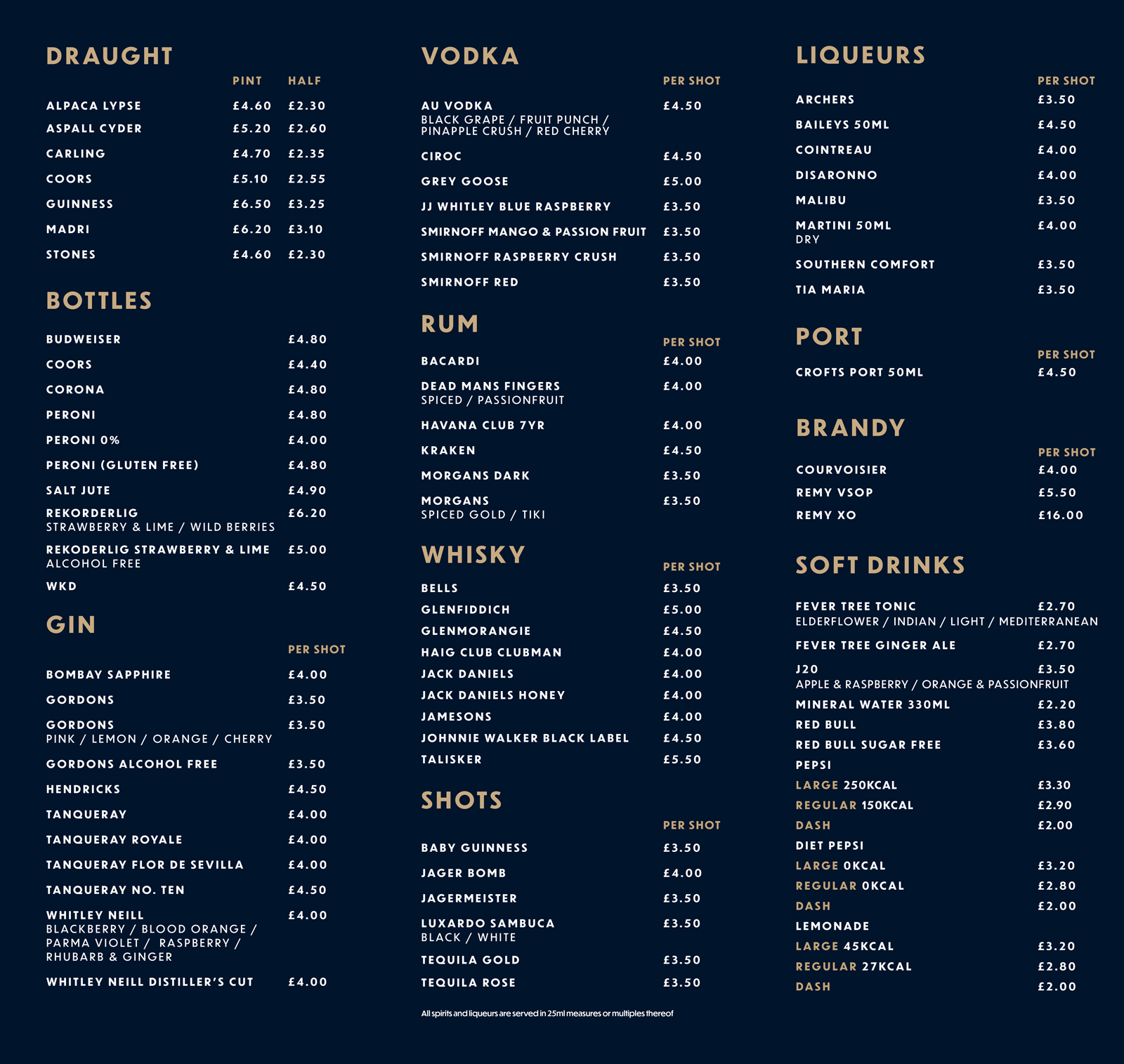 DRAUGHT

| | PINT | HALF |
|---|---|---|
| ALPACA LYPSE | £4.60 | £2.30 |
| ASPALL CYDER | £5.20 | £2.60 |
| CARLING | £4.70 | £2.35 |
| COORS | £5.10 | £2.55 |
| GUINNESS | £6.50 | £3.25 |
| MADRI | £6.20 | £3.10 |
| STONES | £4.60 | £2.30 |

BOTTLES

| | |
|---|---|
| BUDWEISER | £4.80 |
| COORS | £4.40 |
| CORONA | £4.80 |
| PERONI | £4.80 |
| PERONI 0% | £4.00 |
| PERONI (GLUTEN FREE) | £4.80 |
| SALT JUTE | £4.90 |
| REKORDERLIG STRAWBERRY & LIME / WILD BERRIES | £6.20 |
| REKODERLIG STRAWBERRY & LIME ALCOHOL FREE | £5.00 |
| WKD | £4.50 |

GIN

| | PER SHOT |
|---|---|
| BOMBAY SAPPHIRE | £4.00 |
| GORDONS | £3.50 |
| GORDONS PINK / LEMON / ORANGE / CHERRY | £3.50 |
| GORDONS ALCOHOL FREE | £3.50 |
| HENDRICKS | £4.50 |
| TANQUERAY | £4.00 |
| TANQUERAY ROYALE | £4.00 |
| TANQUERAY FLOR DE SEVILLA | £4.00 |
| TANQUERAY NO. TEN | £4.50 |
| WHITLEY NEILL BLACKBERRY / BLOOD ORANGE / PARMA VIOLET / RASPBERRY / RHUBARB & GINGER | £4.00 |
| WHITLEY NEILL DISTILLER'S CUT | £4.00 |

VODKA

| | PER SHOT |
|---|---|
| AU VODKA BLACK GRAPE / FRUIT PUNCH / PINAPPLE CRUSH / RED CHERRY | £4.50 |
| CIROC | £4.50 |
| GREY GOOSE | £5.00 |
| JJ WHITLEY BLUE RASPBERRY | £3.50 |
| SMIRNOFF MANGO & PASSION FRUIT | £3.50 |
| SMIRNOFF RASPBERRY CRUSH | £3.50 |
| SMIRNOFF RED | £3.50 |

RUM

| | PER SHOT |
|---|---|
| BACARDI | £4.00 |
| DEAD MANS FINGERS SPICED / PASSIONFRUIT | £4.00 |
| HAVANA CLUB 7YR | £4.00 |
| KRAKEN | £4.50 |
| MORGANS DARK | £3.50 |
| MORGANS SPICED GOLD / TIKI | £3.50 |

WHISKY

| | PER SHOT |
|---|---|
| BELLS | £3.50 |
| GLENFIDDICH | £5.00 |
| GLENMORANGIE | £4.50 |
| HAIG CLUB CLUBMAN | £4.00 |
| JACK DANIELS | £4.00 |
| JACK DANIELS HONEY | £4.00 |
| JAMESONS | £4.00 |
| JOHNNIE WALKER BLACK LABEL | £4.50 |
| TALISKER | £5.50 |

SHOTS

| | PER SHOT |
|---|---|
| BABY GUINNESS | £3.50 |
| JAGER BOMB | £4.00 |
| JAGERMEISTER | £3.50 |
| LUXARDO SAMBUCA BLACK / WHITE | £3.50 |
| TEQUILA GOLD | £3.50 |
| TEQUILA ROSE | £3.50 |

All spirits and liqueurs are served in 25ml measures or multiples thereof

LIQUEURS

| | PER SHOT |
|---|---|
| ARCHERS | £3.50 |
| BAILEYS 50ML | £4.50 |
| COINTREAU | £4.00 |
| DISARONNO | £4.00 |
| MALIBU | £3.50 |
| MARTINI 50ML DRY | £4.00 |
| SOUTHERN COMFORT | £3.50 |
| TIA MARIA | £3.50 |

PORT

| | PER SHOT |
|---|---|
| CROFTS PORT 50ML | £4.50 |

BRANDY

| | PER SHOT |
|---|---|
| COURVOISIER | £4.00 |
| REMY VSOP | £5.50 |
| REMY XO | £16.00 |

SOFT DRINKS

| | |
|---|---|
| FEVER TREE TONIC ELDERFLOWER / INDIAN / LIGHT / MEDITERRANEAN | £2.70 |
| FEVER TREE GINGER ALE | £2.70 |
| J20 APPLE & RASPBERRY / ORANGE & PASSIONFRUIT | £3.50 |
| MINERAL WATER 330ML | £2.20 |
| RED BULL | £3.80 |
| RED BULL SUGAR FREE | £3.60 |
| PEPSI | |
| LARGE 250KCAL | £3.30 |
| REGULAR 150KCAL | £2.90 |
| DASH | £2.00 |
| DIET PEPSI | |
| LARGE 0KCAL | £3.20 |
| REGULAR 0KCAL | £2.80 |
| DASH | £2.00 |
| LEMONADE | |
| LARGE 45KCAL | £3.20 |
| REGULAR 27KCAL | £2.80 |
| DASH | £2.00 |